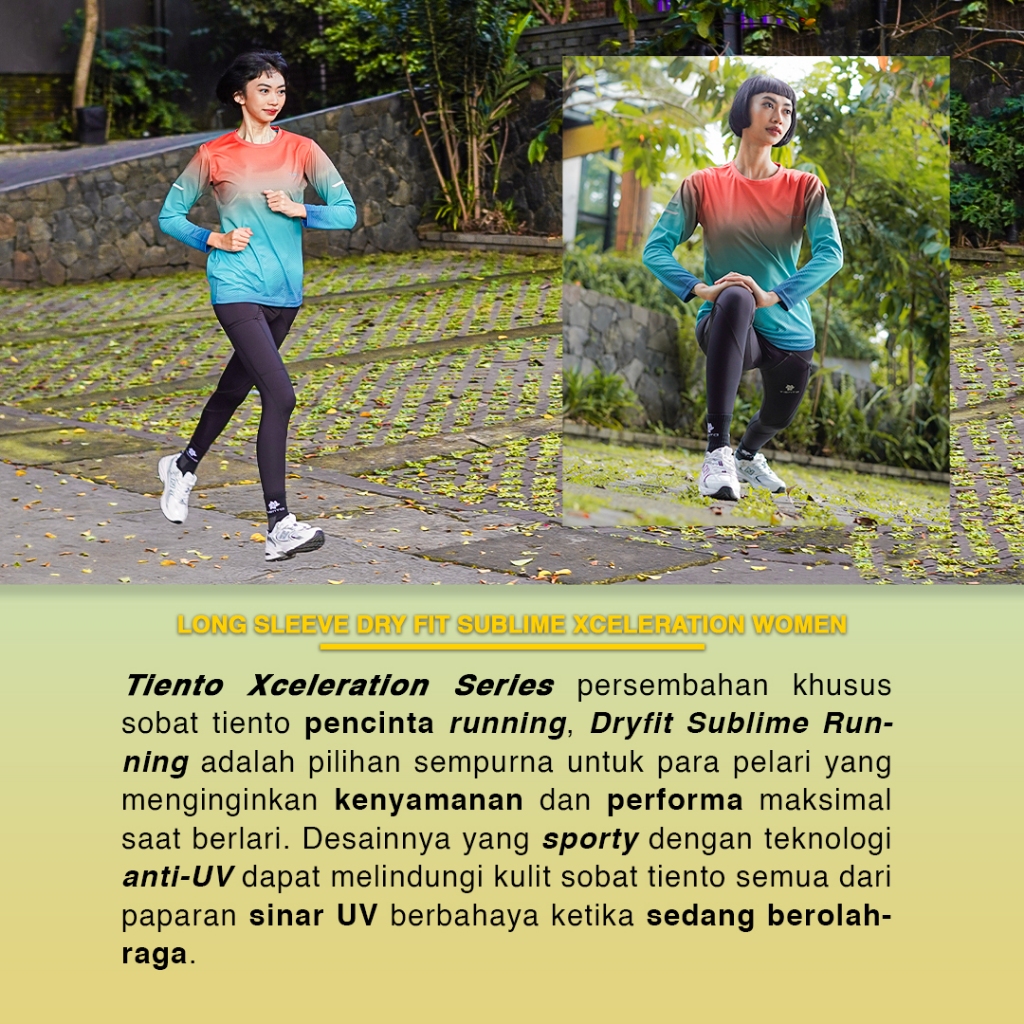 LONG SLEEVE DRY FIT SUBLIME XCELERATION WOMEN

Tiento Xceleration Series persembahan khusus sobat tiento pencinta running, Dryfit Sublime Running adalah pilihan sempurna untuk para pelari yang menginginkan kenyamanan dan performa maksimal saat berlari. Desainnya yang sporty dengan teknologi anti-UV dapat melindungi kulit sobat tiento semua dari paparan sinar UV berbahaya ketika sedang berolahraga.